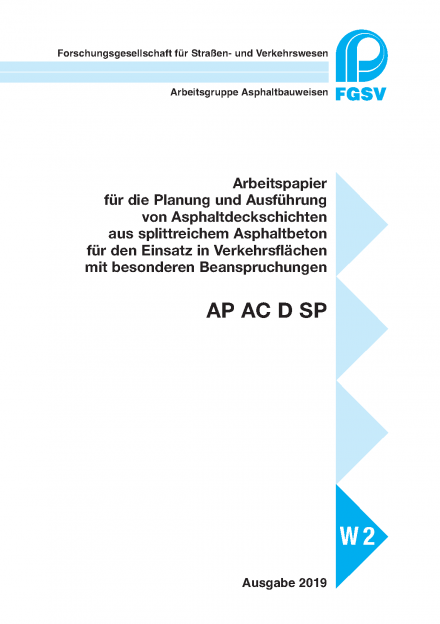 Forschungsgesellschaft für Straßen- und Verkehrswesen

Arbeitsgruppe Asphaltbauweisen

FGSV

Arbeitspapier für die Planung und Ausführung von Asphaltdeckschichten aus splittreichem Asphaltbeton für den Einsatz in Verkehrsflächen mit besonderen Beanspruchungen

AP AC D SP

W 2

Ausgabe 2019